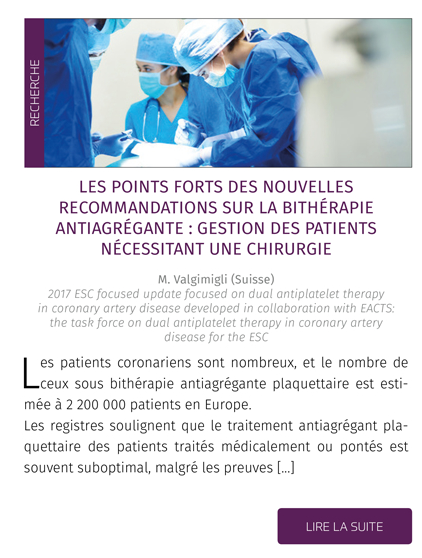 RECHERCHE

LES POINTS FORTS DES NOUVELLES RECOMMANDATIONS SUR LA BITHÉRAPIE ANTIAGRÉGANTE : GESTION DES PATIENTS NÉCESSITANT UNE CHIRURGIE

M. Valgimigli (Suisse)
2017 ESC focused update focused on dual antiplatelet therapy in coronary artery disease developed in collaboration with EACTS: the task force on dual antiplatelet therapy in coronary artery disease for the ESC

Les patients coronariens sont nombreux, et le nombre de ceux sous bithérapie antiagrégante plaquettaire est estimée à 2 200 000 patients en Europe.
Les registres soulignent que le traitement antiagrégant plaquettaire des patients traités médicalement ou pontés est souvent suboptimal, malgré les preuves [...]

LIRE LA SUITE